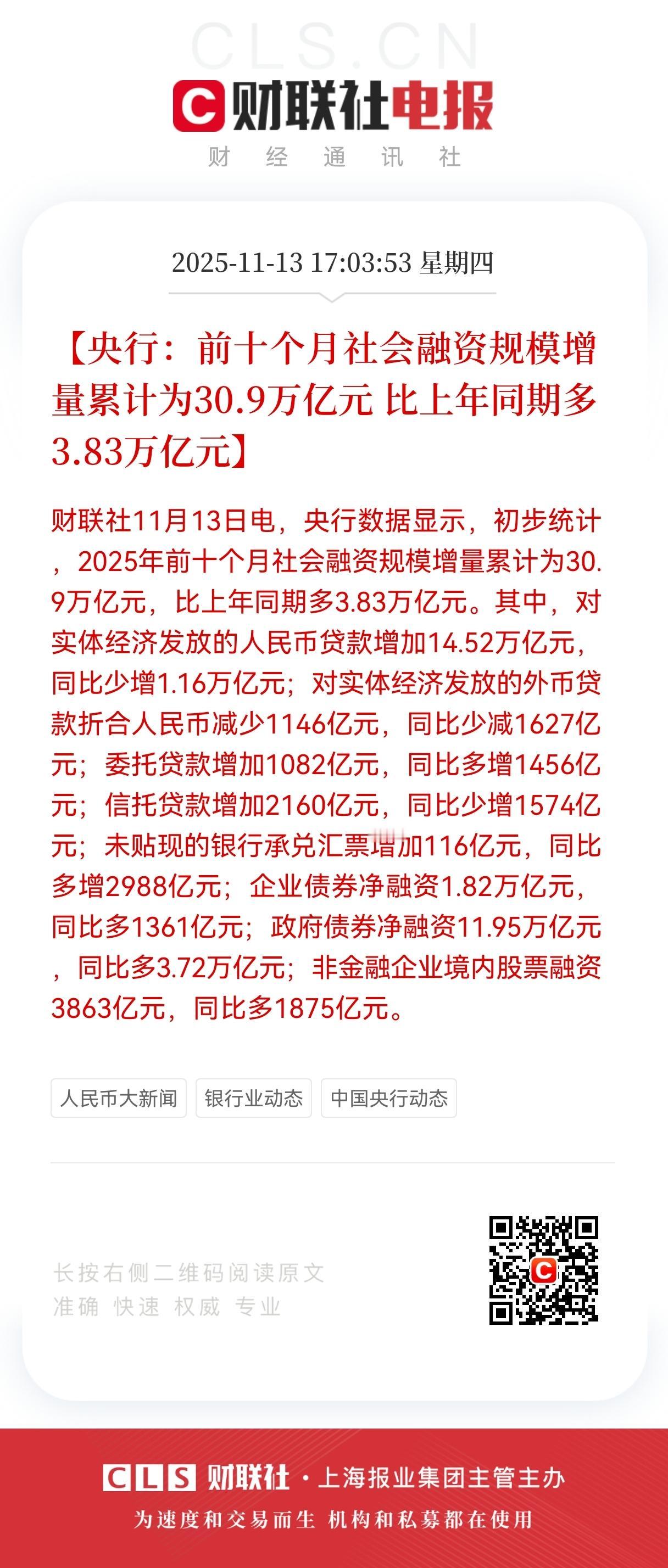 CLS.CN

财联社电报

财 经 通 讯 社

2025-11-13 17:03:53 星期四

【央行：前十个月社会融资规模增量累计为30.9万亿元 比上年同期多3.83万亿元】

财联社11月13日电，央行数据显示，初步统计，2025年前十个月社会融资规模增量累计为30.9万亿元，比上年同期多3.83万亿元。其中，对实体经济发放的人民币贷款增加14.52万亿元，同比少增1.16万亿元；对实体经济发放的外币贷款折合人民币减少1146亿元，同比少减1627亿元；委托贷款增加1082亿元，同比多增1456亿元；信托贷款增加2160亿元，同比少增1574亿元；未贴现的银行承兑汇票增加116亿元，同比多增2988亿元；企业债券净融资1.82万亿元，同比多1361亿元；政府债券净融资11.95万亿元，同比多3.72万亿元；非金融企业境内股票融资3863亿元，同比多1875亿元。

人民币大新闻 银行业动态 中国央行动态

长按右侧二维码阅读原文
准确 快速 权威 专业

CLS 财联社 · 上海报业集团主管主办
为速度和交易而生 机构和私募都在使用